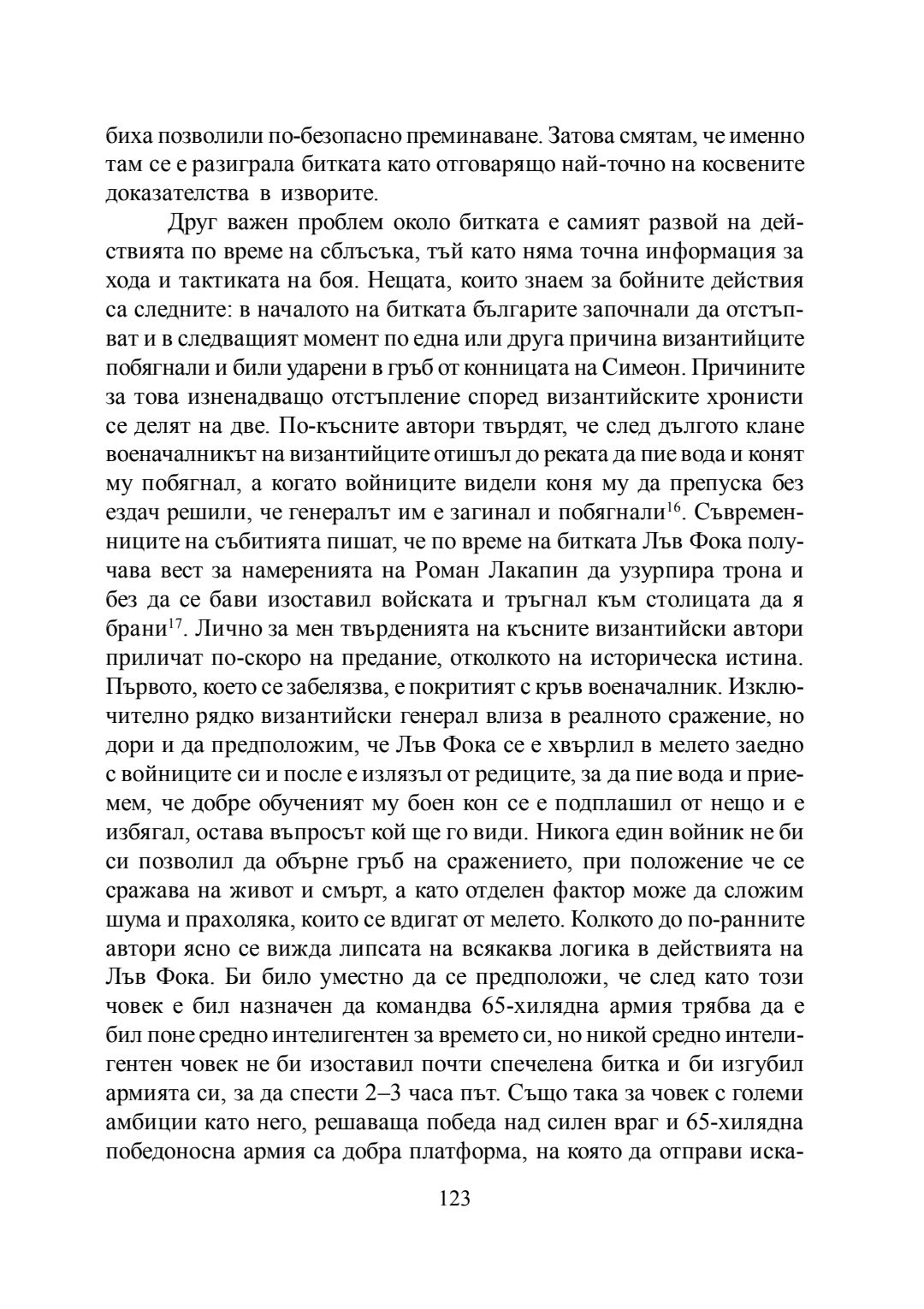 биха позволили по-безопасно преминаване. Затова смятам, че именно там се е разиграла битката като отговарящо най-точно на косвените доказателства в изворите.

Друг важен проблем около битката е самият развой на действията по време на сблъсъка, тъй като няма точна информация за хода и тактиката на боя. Нещата, които знаем за бойните действия са следните: в началото на битката българите започнали да отстъпват и в следващият момент по една или друга причина византийците побягнали и били ударени в гръб от конницата на Симеон. Причините за това изненадващо отстъпление според византийските хронисти се делят на две. По-късните автори твърдят, че след дългото клане военачалникът на византийците отишъл до реката да пие вода и конят му побягнал, а когато войниците видели коня му да препуска без ездач решили, че генералът им е загинал и побягнали$^{16}$. Съвременниците на събитията пишат, че по време на битката Лъв Фока получава вест за намеренията на Роман Лакапин да узурпира трона и без да се бави изоставил войската и тръгнал към столицата да я брани$^{17}$. Лично за мен твърденията на късните византийски автори приличат по-скоро на предание, отколкото на историческа истина. Първото, което се забелязва, е покритият с кръв военачалник. Изключително рядко византийски генерал влиза в реалното сражение, но дори и да предположим, че Лъв Фока се е хвърлил в мелето заедно с войниците си и после е излязъл от редиците, за да пие вода и приемем, че добре обученият му боен кон се е подплашил от нещо и е избягал, остава въпросът кой ще го види. Никога един войник не би си позволил да обърне гръб на сражението, при положение че се сражава на живот и смърт, а като отделен фактор може да сложим шума и прахоляка, които се вдигат от мелето. Колкото до по-ранните автори ясно се вижда липсата на всякаква логика в действията на Лъв Фока. Би било уместно да се предположи, че след като този човек е бил назначен да командва 65-хилядна армия трябва да е бил поне средно интелигентен за времето си, но никой средно интелигентен човек не би изоставил почти спечелена битка и би изгубил армията си, за да спести 2–3 часа път. Също така за човек с големи амбиции като него, решаваща победа над силен враг и 65-хилядна победоносна армия са добра платформа, на която да отправи иска-

123